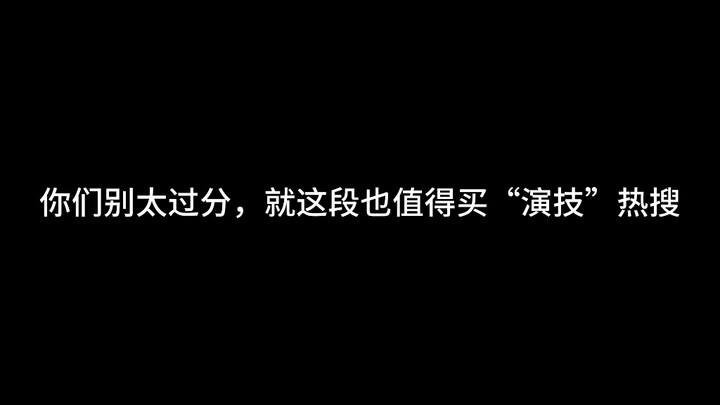 你们别太过分，就这段也值得买“演技”热搜